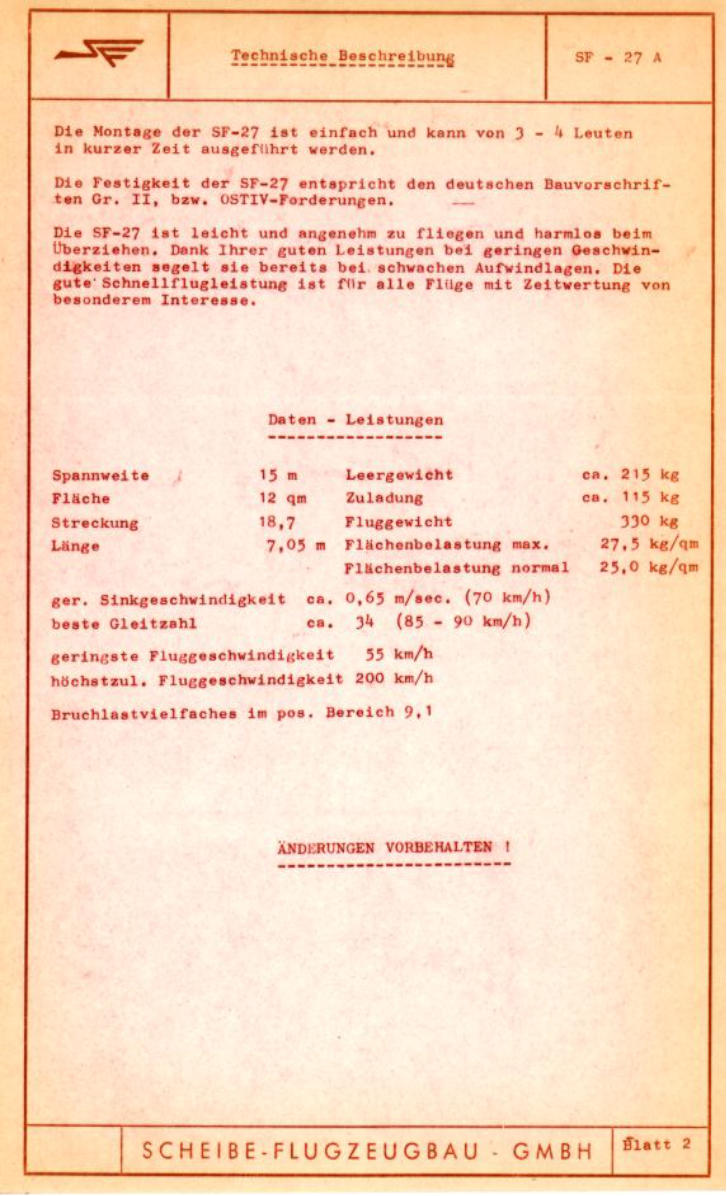 Technische Beschreibung

SF - 27 A

Die Montage der SF-27 ist einfach und kann von 3 - 4 Leuten in kurzer Zeit ausgeführt werden.

Die Festigkeit der SF-27 entspricht den deutschen Bauvorschriften Gr. II, bzw. OSTIV-Forderungen.

Die SF-27 ist leicht und angenehm zu fliegen und harmlos beim Überziehen. Dank Ihrer guten Leistungen bei geringen Geschwindigkeiten segelt sie bereits bei schwachen Aufwindlagen. Die gute Schnellflugleistung ist für alle Flüge mit Zeitwertung von besonderem Interesse.

Daten - Leistungen

| | | | |
|---|---|---|---|
| Spannweite | 15 m | Leergewicht | ca. 215 kg |
| Fläche | 12 qm | Zuladung | ca. 115 kg |
| Streckung | 18,7 | Fluggewicht | 330 kg |
| Länge | 7,05 m | Flächenbelastung max. | 27,5 kg/qm |
| | | Flächenbelastung normal | 25,0 kg/qm |

ger. Sinkgeschwindigkeit ca. 0,65 m/sec. (70 km/h)
beste Gleitzahl ca. 34 (85 - 90 km/h)

geringste Fluggeschwindigkeit 55 km/h
höchstzul. Fluggeschwindigkeit 200 km/h

Bruchlastvielfaches im pos. Bereich 9,1

ÄNDERUNGEN VORBEHALTEN !

SCHEIBE-FLUGZEUGBAU - GMBH

Blatt 2